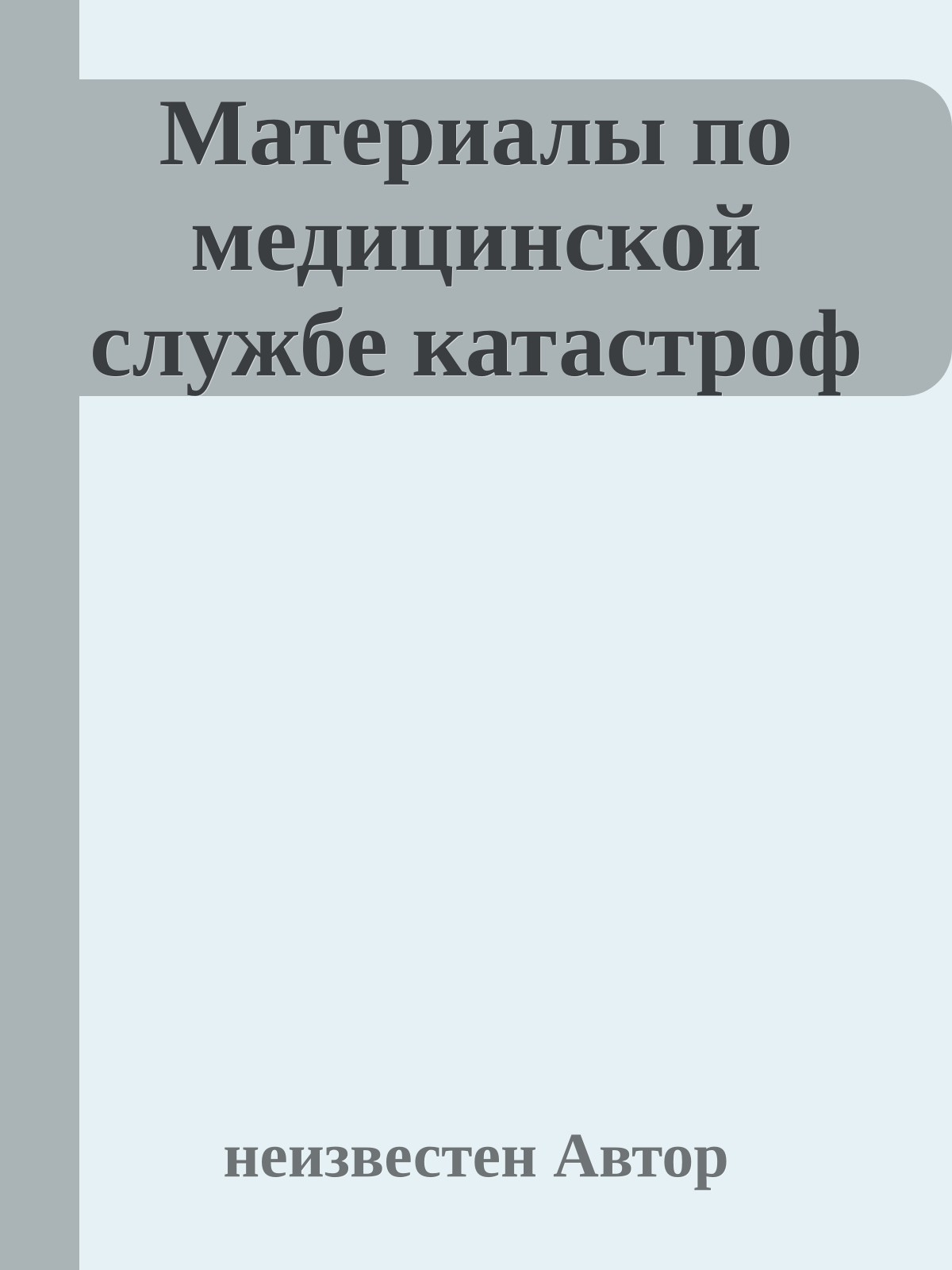 Материалы по медицинской службе катастроф

неизвестен Автор